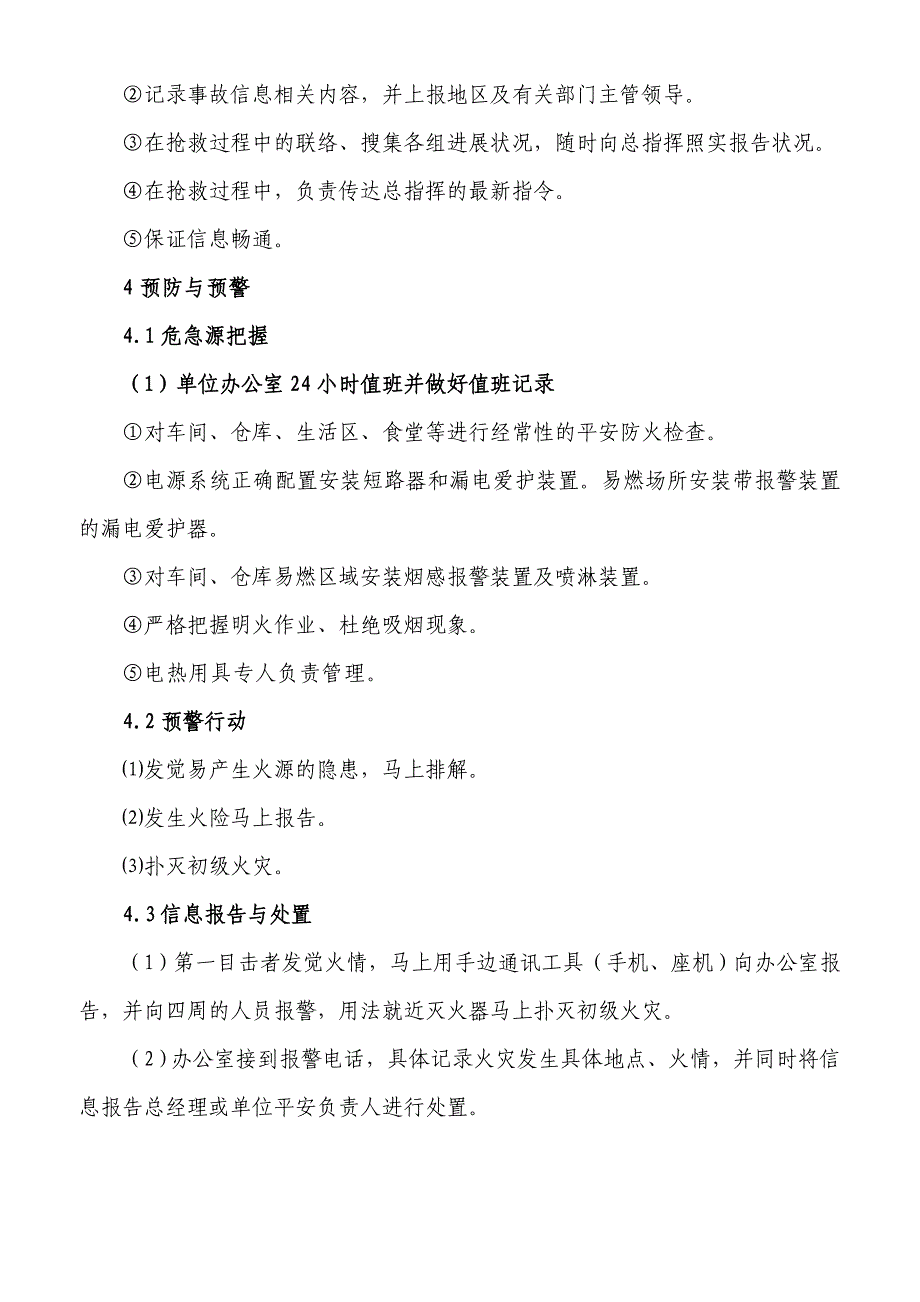 ②记录事故信息相关内容，并上报地区及有关部门主管领导。

③在抢救过程中的联络、搜集各组进展状况，随时向总指挥照实报告状况。

④在抢救过程中，负责传达总指挥的最新指令。

⑤保证信息畅通。

4 预防与预警

4.1 危急源把握

（1）单位办公室 24 小时值班并做好值班记录

①对车间、仓库、生活区、食堂等进行经常性的平安防火检查。

②电源系统正确配置安装短路器和漏电爱护装置。易燃场所安装带报警装置的漏电爱护器。

③对车间、仓库易燃区域安装烟感报警装置及喷淋装置。

④严格把握明火作业、杜绝吸烟现象。

⑤电热用具专人负责管理。

4.2 预警行动

⑴发觉易产生火源的隐患，马上排解。

⑵发生火险马上报告。

⑶扑灭初级火灾。

4.3 信息报告与处置

（1）第一目击者发觉火情，马上用手边通讯工具（手机、座机）向办公室报告，并向四周的人员报警，用法就近灭火器马上扑灭初级火灾。

（2）办公室接到报警电话，具体记录火灾发生具体地点、火情，并同时将信息报告总经理或单位平安负责人进行处置。